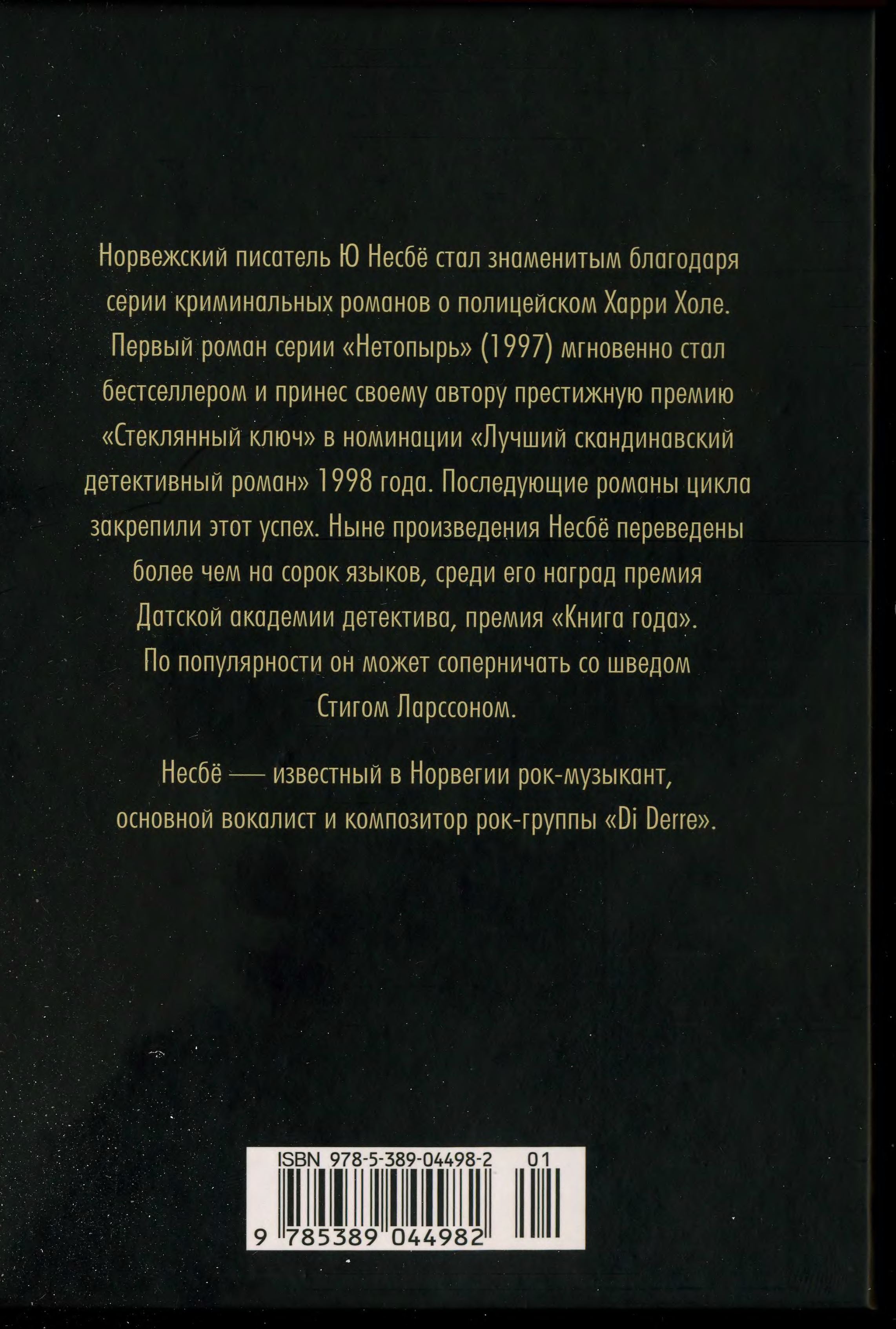 Норвежский писатель Ю Несбё стал знаменитым благодаря серии криминальных романов о полицейском Харри Холе. Первый роман серии «Нетопырь» (1997) мгновенно стал бестселлером и принес своему автору престижную премию «Стеклянный ключ» в номинации «Лучший скандинавский детективный роман» 1998 года. Последующие романы цикла закрепили этот успех. Ныне произведения Несбё переведены более чем на сорок языков, среди его наград премия Датской академии детектива, премия «Книга года». По популярности он может соперничать со шведом Стигом Ларссоном.

Несбё — известный в Норвегии рок-музыкант, основной вокалист и композитор рок-группы «Di Derre».

ISBN 978-5-389-04498-2 01

9 785389 044982